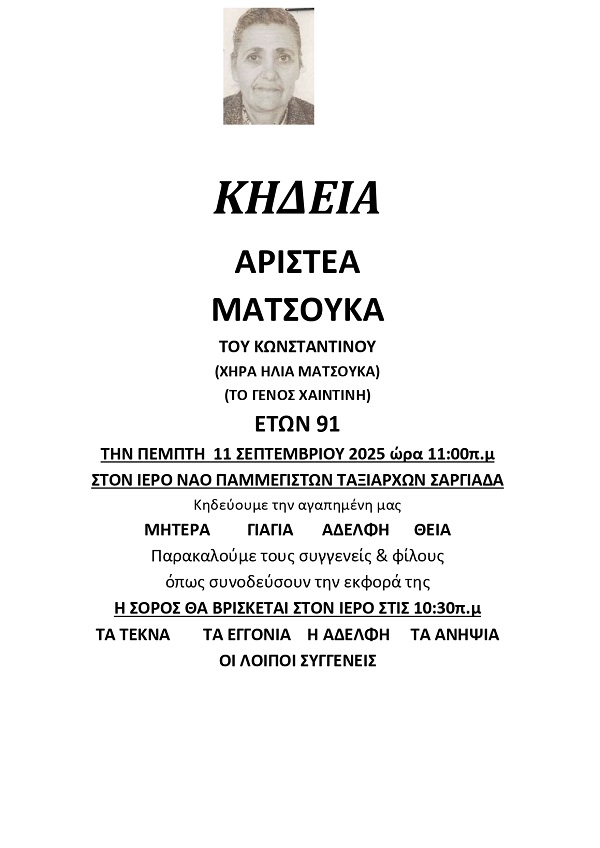 ΚΗΔΕΙΑ

ΑΡΙΣΤΕΑ

ΜΑΤΣΟΥΚΑ

ΤΟΥ ΚΩΝΣΤΑΝΤΙΝΟΥ

(ΧΗΡΑ ΗΛΙΑ ΜΑΤΣΟΥΚΑ)

(ΤΟ ΓΕΝΟΣ ΧΑΙΝΤΙΝΗ)

ΕΤΩΝ 91

ΤΗΝ ΠΕΜΠΤΗ 11 ΣΕΠΤΕΜΒΡΙΟΥ 2025 ώρα 11:00π.μ

ΣΤΟΝ ΙΕΡΟ ΝΑΟ ΠΑΜΜΕΓΙΣΤΩΝ ΤΑΞΙΑΡΧΩΝ ΣΑΡΓΙΑΔΑ

Κηδεύουμε την αγαπημένη μας

ΜΗΤΕΡΑ ΓΙΑΓΙΑ ΑΔΕΛΦΗ ΘΕΙΑ

Παρακαλούμε τους συγγενείς & φίλους

όπως συνοδεύσουν την εκφορά της

Η ΣΟΡΟΣ ΘΑ ΒΡΙΣΚΕΤΑΙ ΣΤΟΝ ΙΕΡΟ ΣΤΙΣ 10:30π.μ

ΤΑ ΤΕΚΝΑ ΤΑ ΕΓΓΟΝΙΑ Η ΑΔΕΛΦΗ ΤΑ ΑΝΗΨΙΑ

ΟΙ ΛΟΙΠΟΙ ΣΥΓΓΕΝΕΙΣ